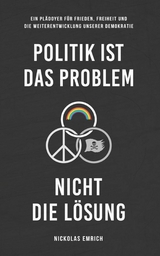 EIN PLÄDOYER FÜR FRIEDEN, FREIHEIT UND DIE WEITERENTWICKLUNG UNSERER DEMOKRATIE

POLITIK IST DAS PROBLEM

NICHT DIE LÖSUNG

NICKOLAS EMRICH